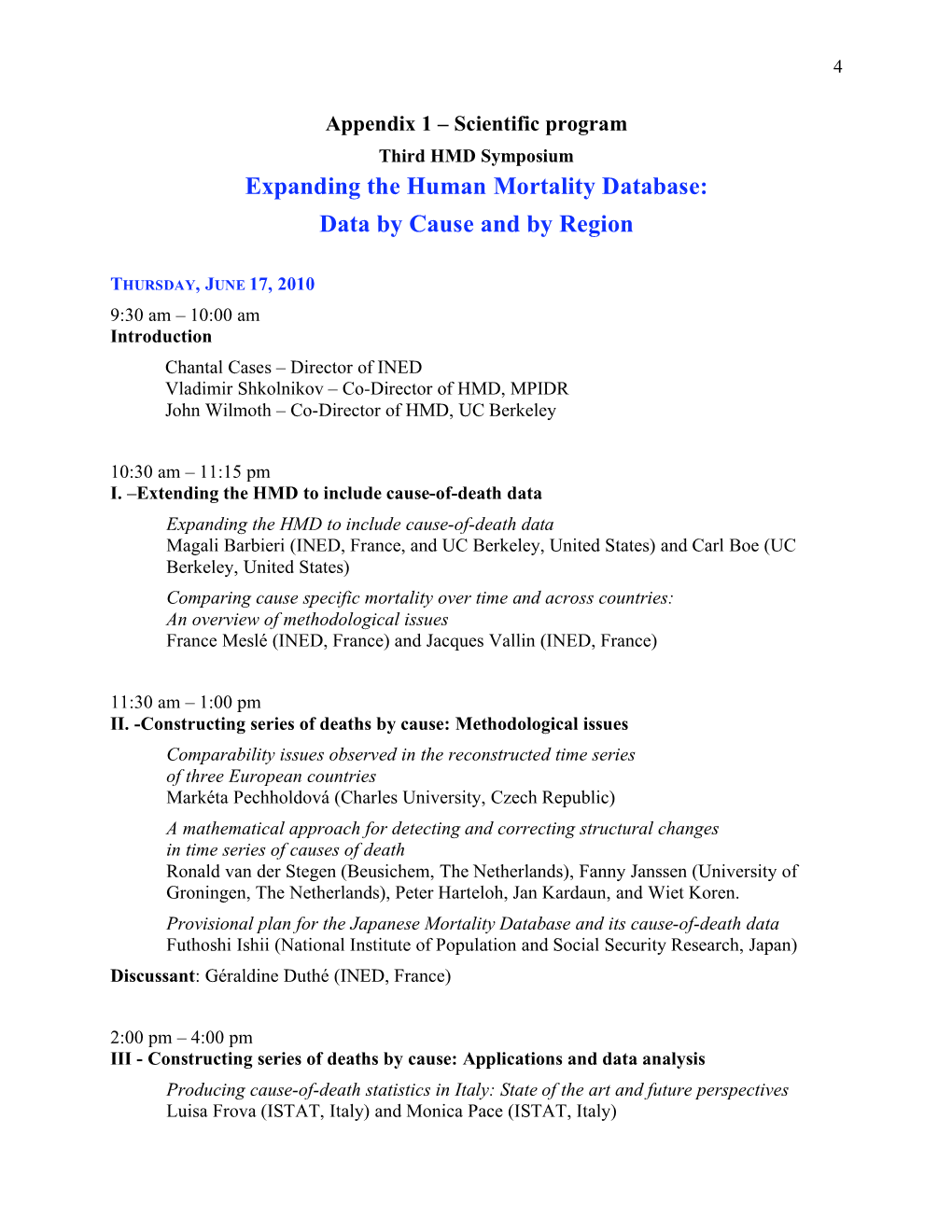 4

Appendix 1 – Scientific program

Third HMD Symposium

Expanding the Human Mortality Database:

Data by Cause and by Region

THURSDAY, JUNE 17, 2010

9:30 am – 10:00 am
Introduction

Chantal Cases – Director of INED
Vladimir Shkolnikov – Co-Director of HMD, MPIDR
John Wilmoth – Co-Director of HMD, UC Berkeley

10:30 am – 11:15 pm
I. –Extending the HMD to include cause-of-death data

Expanding the HMD to include cause-of-death data
Magali Barbieri (INED, France, and UC Berkeley, United States) and Carl Boe (UC Berkeley, United States)

Comparing cause specific mortality over time and across countries: An overview of methodological issues
France Meslé (INED, France) and Jacques Vallin (INED, France)

11:30 am – 1:00 pm
II. -Constructing series of deaths by cause: Methodological issues

Comparability issues observed in the reconstructed time series of three European countries
Markéta Pechholdová (Charles University, Czech Republic)

A mathematical approach for detecting and correcting structural changes in time series of causes of death
Ronald van der Stegen (Beusichem, The Netherlands), Fanny Janssen (University of Groningen, The Netherlands), Peter Harteloh, Jan Kardaun, and Wiet Koren.

Provisional plan for the Japanese Mortality Database and its cause-of-death data
Futhoshi Ishii (National Institute of Population and Social Security Research, Japan)

Discussant: Géraldine Duthé (INED, France)

2:00 pm – 4:00 pm
III - Constructing series of deaths by cause: Applications and data analysis

Producing cause-of-death statistics in Italy: State of the art and future perspectives
Luisa Frova (ISTAT, Italy) and Monica Pace (ISTAT, Italy)